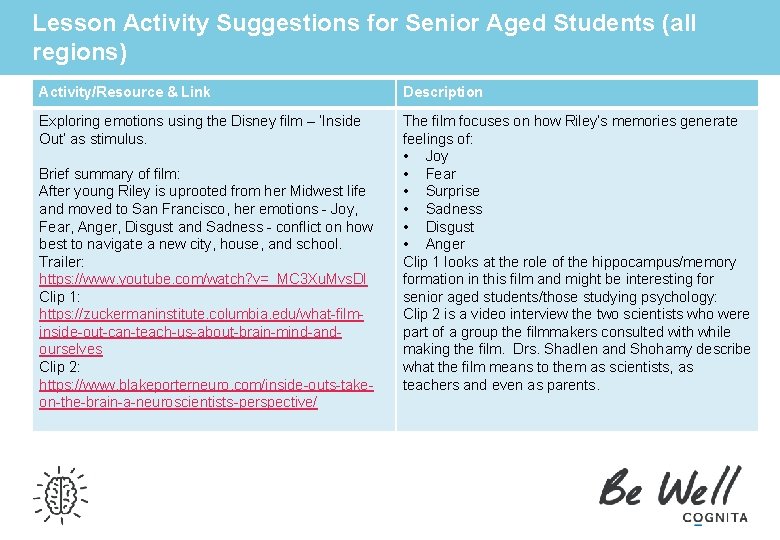 Lesson Activity Suggestions for Senior Aged Students (all regions)

| Activity/Resource & Link | Description |
|---|---|
| Exploring emotions using the Disney film – 'Inside Out' as stimulus.<br><br>Brief summary of film:<br>After young Riley is uprooted from her Midwest life and moved to San Francisco, her emotions - Joy, Fear, Anger, Disgust and Sadness - conflict on how best to navigate a new city, house, and school.<br>Trailer:<br>https://www.youtube.com/watch?v=_MC3XuMvsDI<br>Clip 1:<br>https://zuckermaninstitute.columbia.edu/what-film-inside-out-can-teach-us-about-brain-mind-and-ourselves<br>Clip 2:<br>https://www.blakeporterneuro.com/inside-outs-take-on-the-brain-a-neuroscientists-perspective/ | The film focuses on how Riley's memories generate feelings of:<br>• Joy<br>• Fear<br>• Surprise<br>• Sadness<br>• Disgust<br>• Anger<br>Clip 1 looks at the role of the hippocampus/memory formation in this film and might be interesting for senior aged students/those studying psychology:<br>Clip 2 is a video interview the two scientists who were part of a group the filmmakers consulted with while making the film. Drs. Shadlen and Shohamy describe what the film means to them as scientists, as teachers and even as parents. |

Be Well
COGNITA